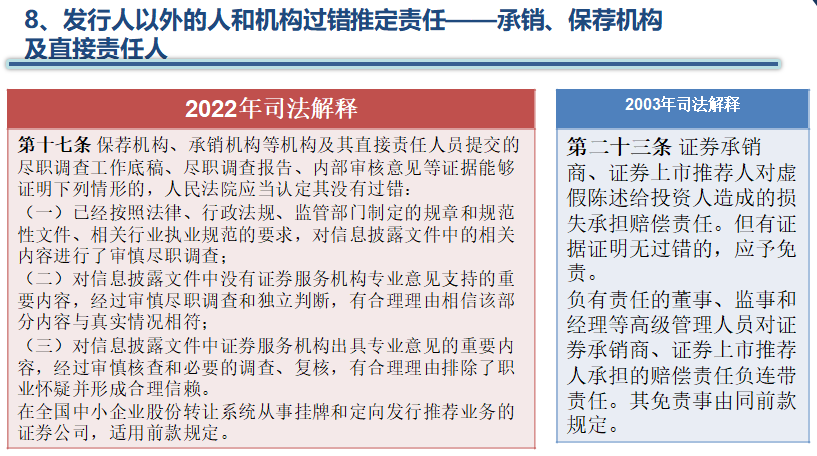 8、发行人以外的人和机构过错推定责任——承销、保荐机构及直接责任人

2022年司法解释

第十七条 保荐机构、承销机构等机构及其直接责任人员提交的尽职调查工作底稿、尽职调查报告、内部审核意见等证据能够证明下列情形的，人民法院应当认定其没有过错：
（一）已经按照法律、行政法规、监管部门制定的规章和规范性文件、相关行业执业规范的要求，对信息披露文件中的相关内容进行了审慎尽职调查；
（二）对信息披露文件中没有证券服务机构专业意见支持的重要内容，经过审慎尽职调查和独立判断，有合理理由相信该部分内容与真实情况相符；
（三）对信息披露文件中证券服务机构出具专业意见的重要内容，经过审慎核查和必要的调查、复核，有合理理由排除了职业怀疑并形成合理信赖。
在全国中小企业股份转让系统从事挂牌和定向发行推荐业务的证券公司，适用前款规定。

2003年司法解释

第二十三条 证券承销商、证券上市推荐人对虚假陈述给投资人造成的损失承担赔偿责任。但有证据证明无过错的，应予免责。
负有责任的董事、监事和经理等高级管理人员对证券承销商、证券上市推荐人承担的赔偿责任负连带责任。其免责事由同前款规定。